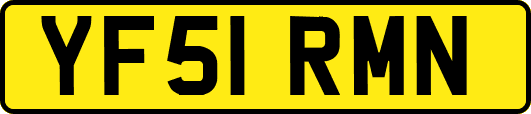 YF51 RMN